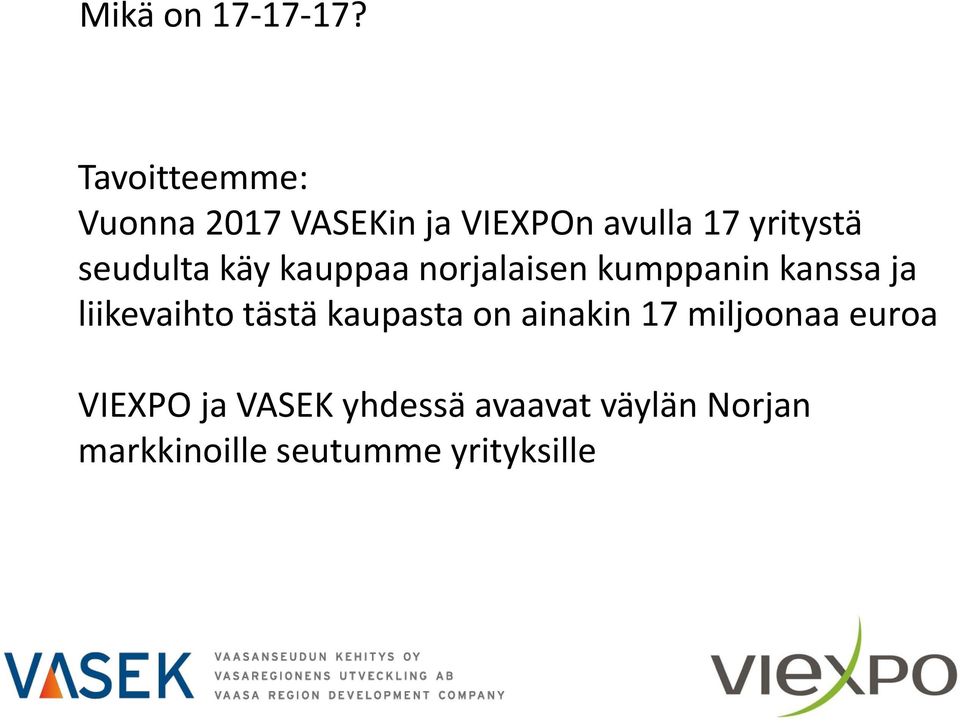 Mikä on 17-17-17?

Tavoitteemme:
Vuonna 2017 VASEKin ja VIEXPOn avulla 17 yritystä seudulta käy kauppaa norjalaisen kumppanin kanssa ja liikevaihto tästä kaupasta on ainakin 17 miljoonaa euroa

VIEXPO ja VASEK yhdessä avaavat väylän Norjan markkinoille seutumme yrityksille

VASEK VAASANSEUDUN KEHITYS OY
VASAREGIONENS UTVECKLING AB
VAASA REGION DEVELOPMENT COMPANY

VIEXPO